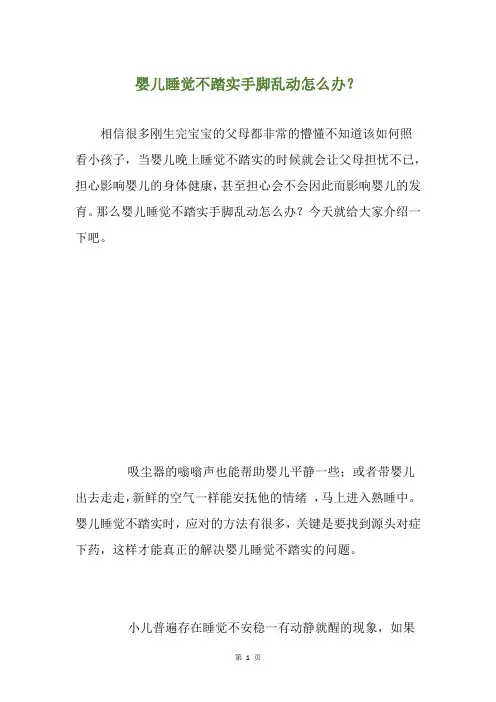 婴儿睡觉不踏实手脚乱动怎么办？

相信很多刚生完宝宝的父母都非常的懵懂不知道该如何照看小孩子，当婴儿晚上睡觉不踏实的时候就会让父母担忧不已，担心影响婴儿的身体健康，甚至担心会不会因此而影响婴儿的发育。那么婴儿睡觉不踏实手脚乱动怎么办？今天就给大家介绍一下吧。

吸尘器的嗡嗡声也能帮助婴儿平静一些；或者带婴儿出去走走，新鲜的空气一样能安抚他的情绪 ，马上进入熟睡中。婴儿睡觉不踏实时，应对的方法有很多，关键是要找到源头对症下药，这样才能真正的解决婴儿睡觉不踏实的问题。

小儿普遍存在睡觉不安稳一有动静就醒的现象，如果

第 1 页